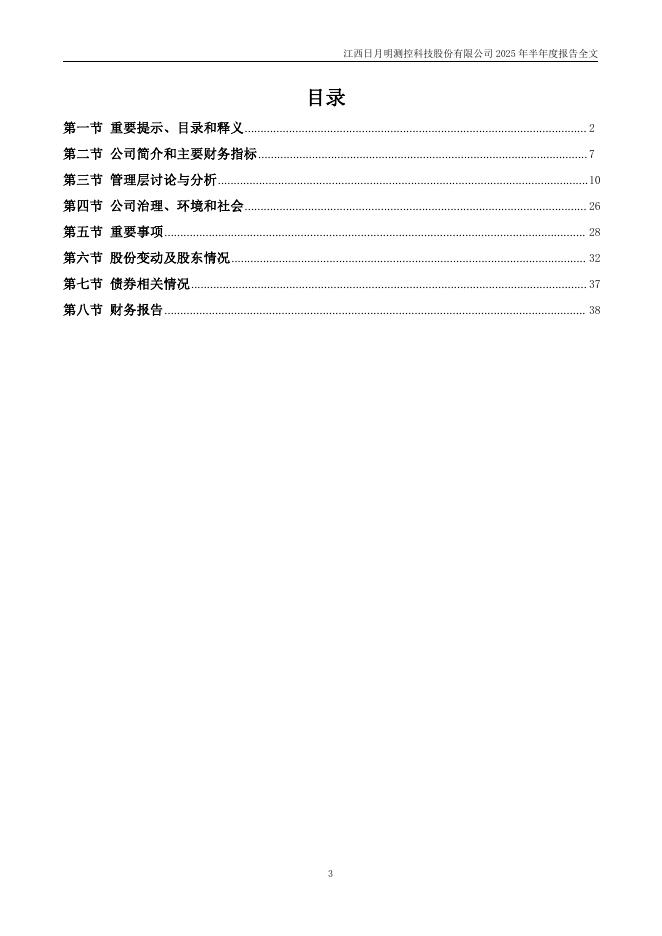 江西日月明测控科技股份有限公司 2025 年半年度报告全文

目录

第一节 重要提示、目录和释义 ........ 2
第二节 公司简介和主要财务指标 ........ 7
第三节 管理层讨论与分析 ........ 10
第四节 公司治理、环境和社会 ........ 26
第五节 重要事项 ........ 28
第六节 股份变动及股东情况 ........ 32
第七节 债券相关情况 ........ 37
第八节 财务报告 ........ 38

3